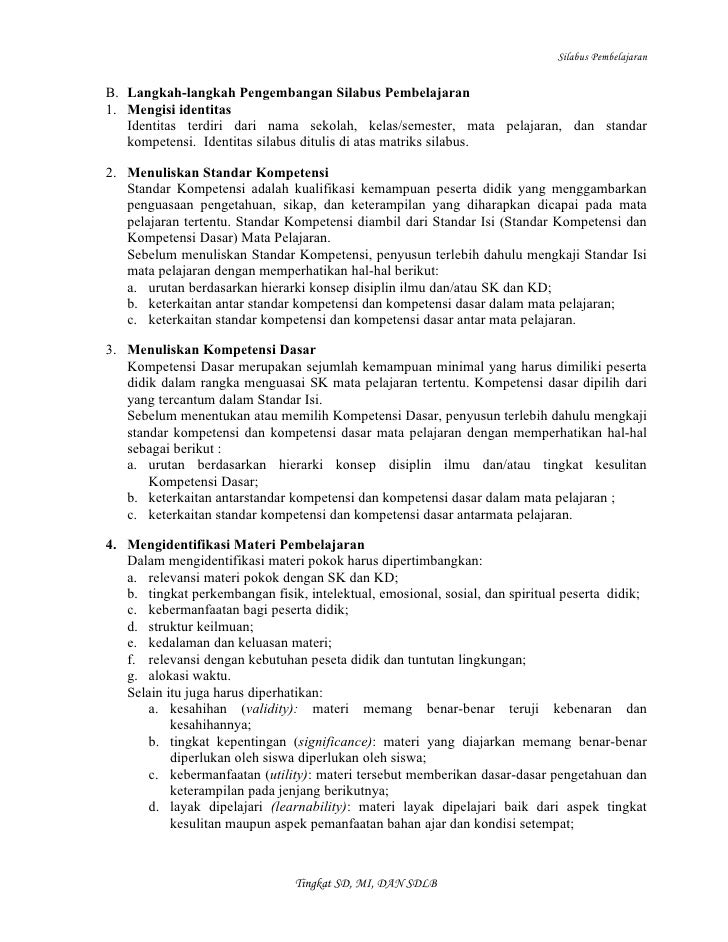 Silabus Pembelajaran

B. Langkah-langkah Pengembangan Silabus Pembelajaran
1. Mengisi identitas
Identitas terdiri dari nama sekolah, kelas/semester, mata pelajaran, dan standar kompetensi. Identitas silabus ditulis di atas matriks silabus.

2. Menuliskan Standar Kompetensi
Standar Kompetensi adalah kualifikasi kemampuan peserta didik yang menggambarkan penguasaan pengetahuan, sikap, dan keterampilan yang diharapkan dicapai pada mata pelajaran tertentu. Standar Kompetensi diambil dari Standar Isi (Standar Kompetensi dan Kompetensi Dasar) Mata Pelajaran.
Sebelum menuliskan Standar Kompetensi, penyusun terlebih dahulu mengkaji Standar Isi mata pelajaran dengan memperhatikan hal-hal berikut:
a. urutan berdasarkan hierarki konsep disiplin ilmu dan/atau SK dan KD;
b. keterkaitan antar standar kompetensi dan kompetensi dasar dalam mata pelajaran;
c. keterkaitan standar kompetensi dan kompetensi dasar antar mata pelajaran.

3. Menuliskan Kompetensi Dasar
Kompetensi Dasar merupakan sejumlah kemampuan minimal yang harus dimiliki peserta didik dalam rangka menguasai SK mata pelajaran tertentu. Kompetensi dasar dipilih dari yang tercantum dalam Standar Isi.
Sebelum menentukan atau memilih Kompetensi Dasar, penyusun terlebih dahulu mengkaji standar kompetensi dan kompetensi dasar mata pelajaran dengan memperhatikan hal-hal sebagai berikut :
a. urutan berdasarkan hierarki konsep disiplin ilmu dan/atau tingkat kesulitan Kompetensi Dasar;
b. keterkaitan antarstandar kompetensi dan kompetensi dasar dalam mata pelajaran ;
c. keterkaitan standar kompetensi dan kompetensi dasar antarmata pelajaran.

4. Mengidentifikasi Materi Pembelajaran
Dalam mengidentifikasi materi pokok harus dipertimbangkan:
a. relevansi materi pokok dengan SK dan KD;
b. tingkat perkembangan fisik, intelektual, emosional, sosial, dan spiritual peserta didik;
c. kebermanfaatan bagi peserta didik;
d. struktur keilmuan;
e. kedalaman dan keluasan materi;
f. relevansi dengan kebutuhan peseta didik dan tuntutan lingkungan;
g. alokasi waktu.
Selain itu juga harus diperhatikan:
a. kesahihan (validity): materi memang benar-benar teruji kebenaran dan kesahihannya;
b. tingkat kepentingan (significance): materi yang diajarkan memang benar-benar diperlukan oleh siswa diperlukan oleh siswa;
c. kebermanfaatan (utility): materi tersebut memberikan dasar-dasar pengetahuan dan keterampilan pada jenjang berikutnya;
d. layak dipelajari (learnability): materi layak dipelajari baik dari aspek tingkat kesulitan maupun aspek pemanfaatan bahan ajar dan kondisi setempat;

Tingkat SD, MI, DAN SDLB